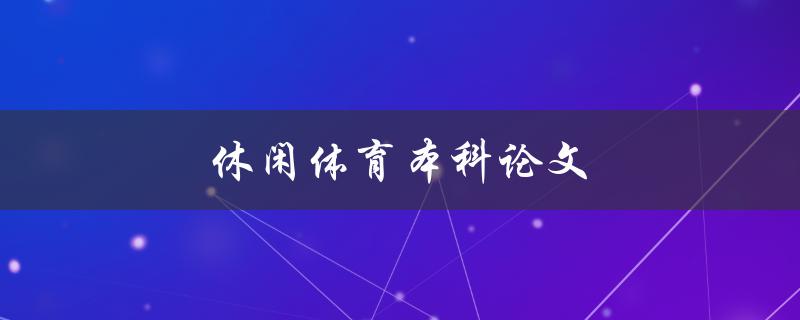 休闲体育本科论文